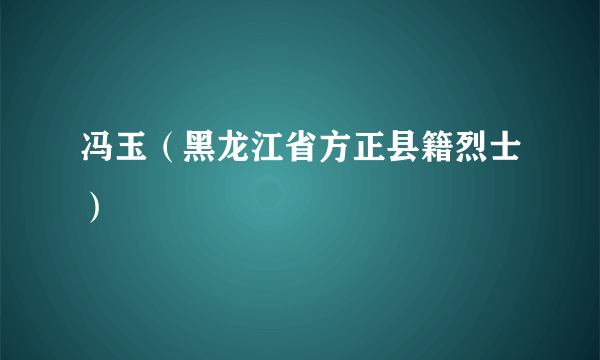 冯玉（黑龙江省方正县籍烈士）